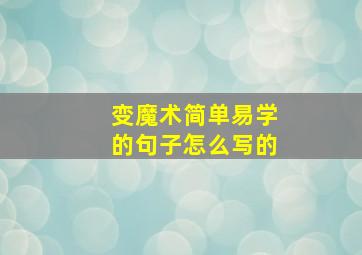 变魔术简单易学的句子怎么写的